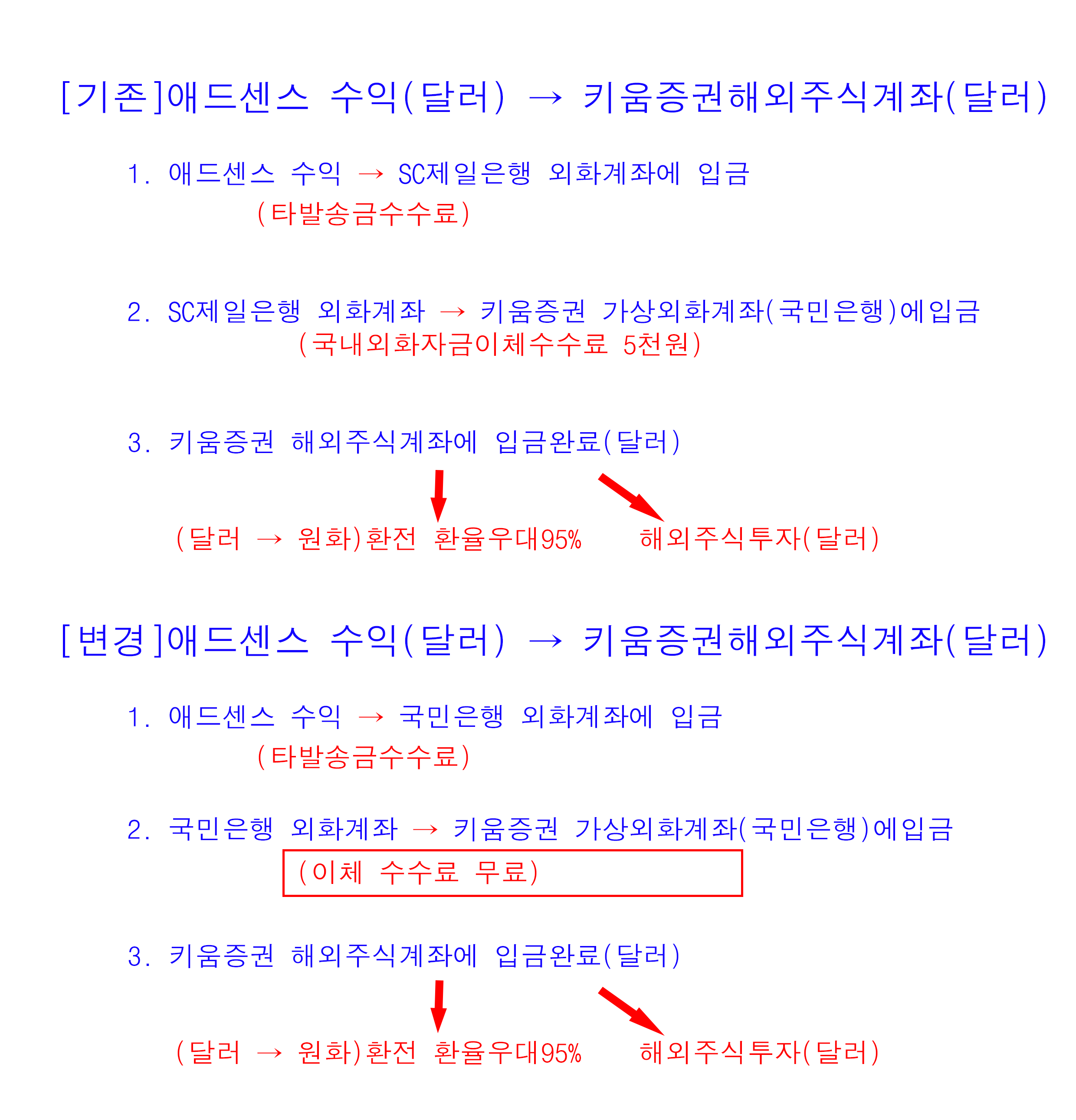 [기존]애드센스 수익(달러) → 키움증권해외주식계좌(달러)

1. 애드센스 수익 → SC제일은행 외화계좌에 입금
(타발송금수수료)

2. SC제일은행 외화계좌 → 키움증권 가상외화계좌(국민은행)에입금
(국내외화자금이체수수료 5천원)

3. 키움증권 해외주식계좌에 입금완료(달러)

(달러 → 원화)환전 환율우대95%

해외주식투자(달러)

[변경]애드센스 수익(달러) → 키움증권해외주식계좌(달러)

1. 애드센스 수익 → 국민은행 외화계좌에 입금
(타발송금수수료)

2. 국민은행 외화계좌 → 키움증권 가상외화계좌(국민은행)에입금
(이체 수수료 무료)

3. 키움증권 해외주식계좌에 입금완료(달러)

(달러 → 원화)환전 환율우대95%

해외주식투자(달러)